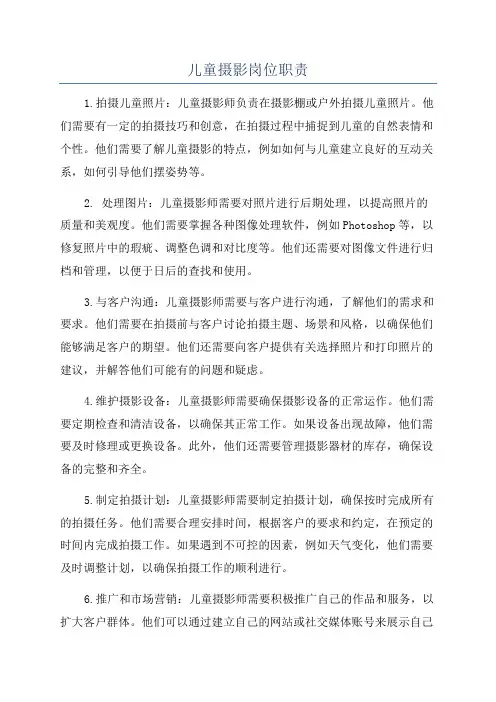 儿童摄影岗位职责

1.拍摄儿童照片：儿童摄影师负责在摄影棚或户外拍摄儿童照片。他们需要有一定的拍摄技巧和创意，在拍摄过程中捕捉到儿童的自然表情和个性。他们需要了解儿童摄影的特点，例如如何与儿童建立良好的互动关系，如何引导他们摆姿势等。

2. 处理图片：儿童摄影师需要对照片进行后期处理，以提高照片的质量和美观度。他们需要掌握各种图像处理软件，例如Photoshop等，以修复照片中的瑕疵、调整色调和对比度等。他们还需要对图像文件进行归档和管理，以便于日后的查找和使用。

3.与客户沟通：儿童摄影师需要与客户进行沟通，了解他们的需求和要求。他们需要在拍摄前与客户讨论拍摄主题、场景和风格，以确保他们能够满足客户的期望。他们还需要向客户提供有关选择照片和打印照片的建议，并解答他们可能有的问题和疑虑。

4.维护摄影设备：儿童摄影师需要确保摄影设备的正常运作。他们需要定期检查和清洁设备，以确保其正常工作。如果设备出现故障，他们需要及时修理或更换设备。此外，他们还需要管理摄影器材的库存，确保设备的完整和齐全。

5.制定拍摄计划：儿童摄影师需要制定拍摄计划，确保按时完成所有的拍摄任务。他们需要合理安排时间，根据客户的要求和约定，在预定的时间内完成拍摄工作。如果遇到不可控的因素，例如天气变化，他们需要及时调整计划，以确保拍摄工作的顺利进行。

6.推广和市场营销：儿童摄影师需要积极推广自己的作品和服务，以扩大客户群体。他们可以通过建立自己的网站或社交媒体账号来展示自己